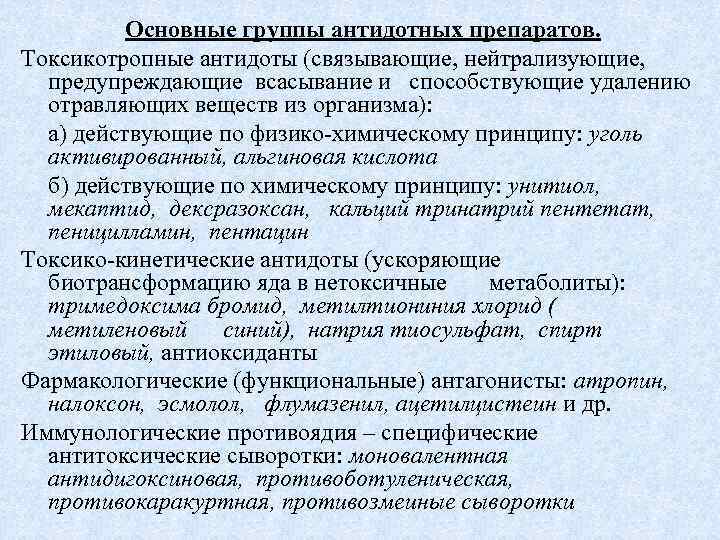 Основные группы антидотных препаратов.

Токсикотропные антидоты (связывающие, нейтрализующие, предупреждающие всасывание и способствующие удалению отравляющих веществ из организма):

а) действующие по физико-химическому принципу: уголь активированный, альгиновая кислота

б) действующие по химическому принципу: унитиол, мекаптид, дексразоксан, кальций тринатрий пентетат, пеницилламин, пентацин

Токсико-кинетические антидоты (ускоряющие биотрансформацию яда в нетоксичные метаболиты): тримедоксима бромид, метилтиониния хлорид ( метиленовый синий), натрия тиосульфат, спирт этиловый, антиоксиданты

Фармакологические (функциональные) антагонисты: атропин, налоксон, эсмолол, флумазенил, ацетилцистеин и др.

Иммунологические противоядия – специфические антитоксические сыворотки: моновалентная антидигоксиновая, противоботуленическая, противокаракуртная, противозмеиные сыворотки